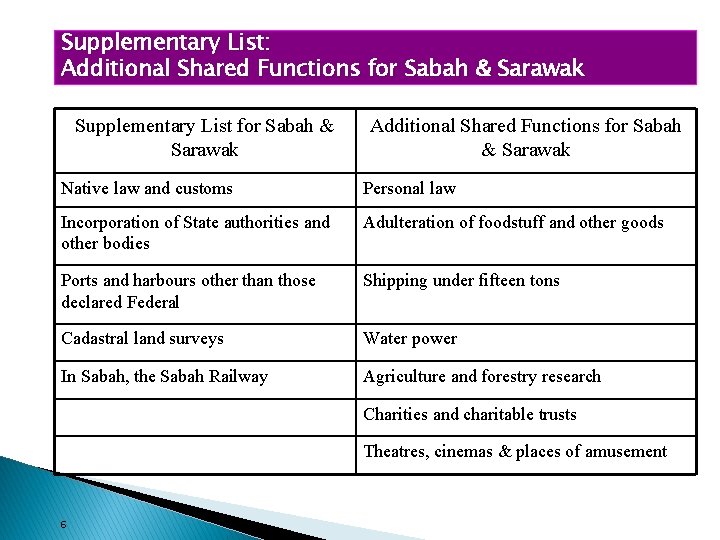 Supplementary List:
Additional Shared Functions for Sabah & Sarawak

| Supplementary List for Sabah & Sarawak | Additional Shared Functions for Sabah & Sarawak |
|---|---|
| Native law and customs | Personal law |
| Incorporation of State authorities and other bodies | Adulteration of foodstuff and other goods |
| Ports and harbours other than those declared Federal | Shipping under fifteen tons |
| Cadastral land surveys | Water power |
| In Sabah, the Sabah Railway | Agriculture and forestry research |
| | Charities and charitable trusts |
| | Theatres, cinemas & places of amusement |

6